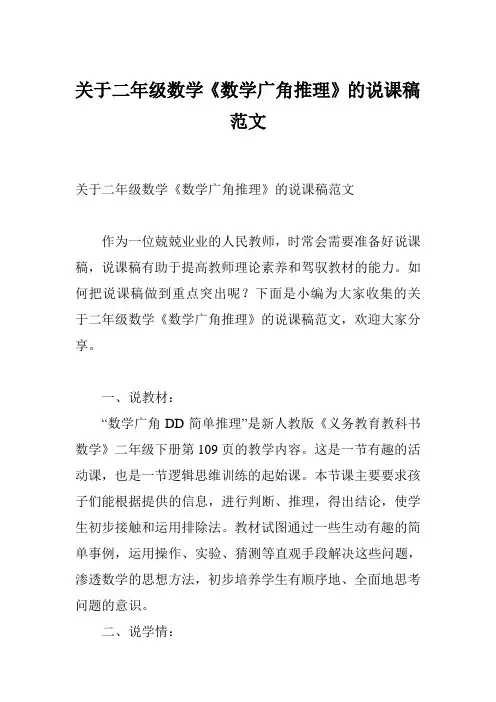 关于二年级数学《数学广角推理》的说课稿范文

关于二年级数学《数学广角推理》的说课稿范文

作为一位兢兢业业的人民教师，时常会需要准备好说课稿，说课稿有助于提高教师理论素养和驾驭教材的能力。如何把说课稿做到重点突出呢？下面是小编为大家收集的关于二年级数学《数学广角推理》的说课稿范文，欢迎大家分享。

一、说教材：

“数学广角 DD 简单推理”是新人教版《义务教育教科书数学》二年级下册第 109 页的教学内容。这是一节有趣的活动课，也是一节逻辑思维训练的起始课。本节课主要要求孩子们能根据提供的信息，进行判断、推理，得出结论，使学生初步接触和运用排除法。教材试图通过一些生动有趣的简单事例，运用操作、实验、猜测等直观手段解决这些问题，渗透数学的思想方法，初步培养学生有顺序地、全面地思考问题的意识。

二、说学情：